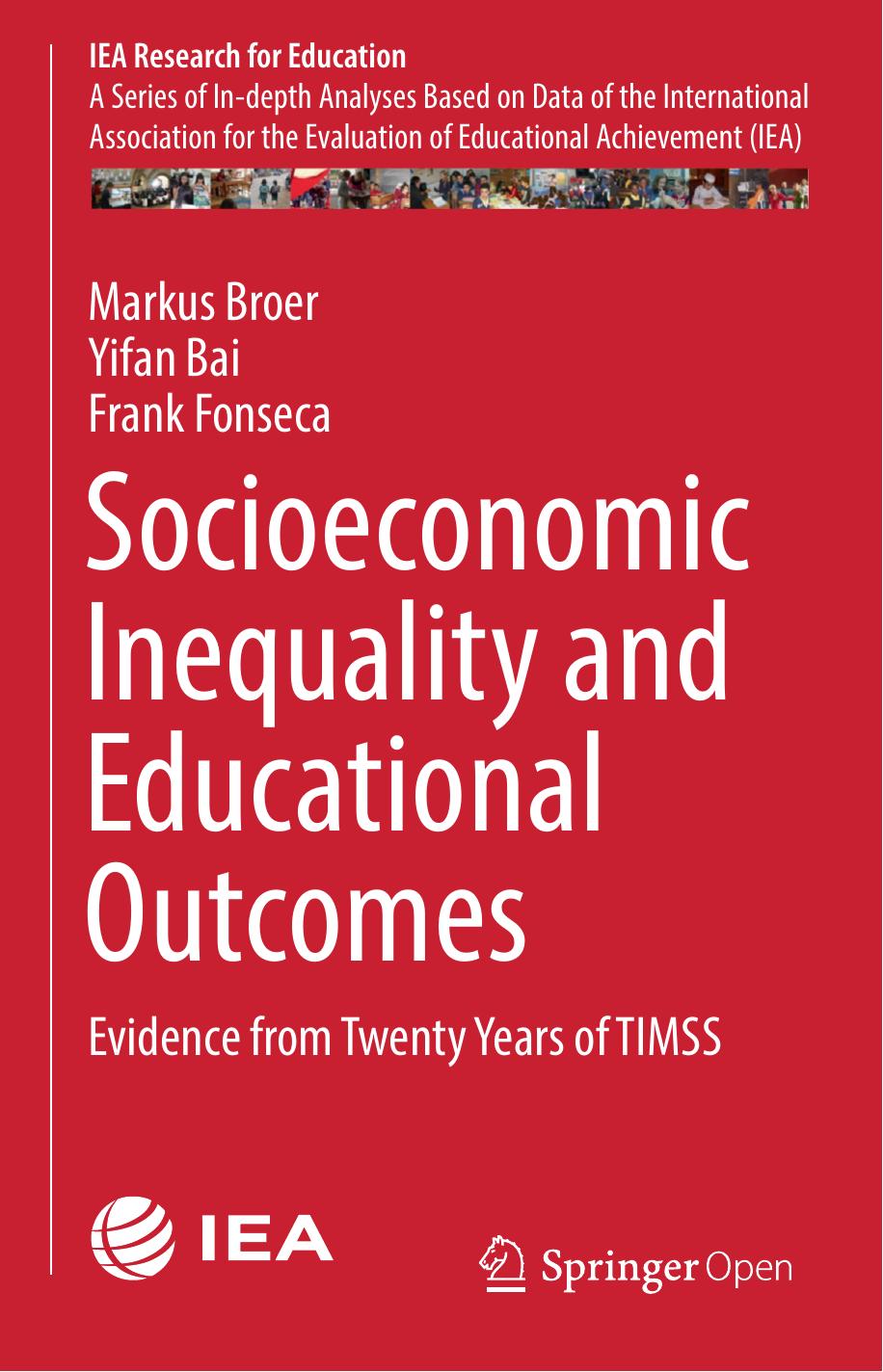 IEA Research for Education
A Series of In-depth Analyses Based on Data of the International Association for the Evaluation of Educational Achievement (IEA)

Markus Broer
Yifan Bai
Frank Fonseca

Socioeconomic Inequality and Educational Outcomes

Evidence from Twenty Years of TIMSS

IEA

Springer Open